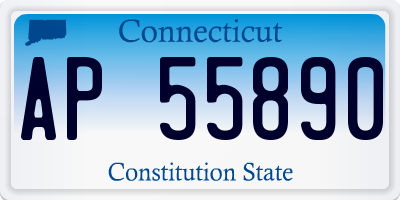 Connecticut

AP 55890

Constitution State